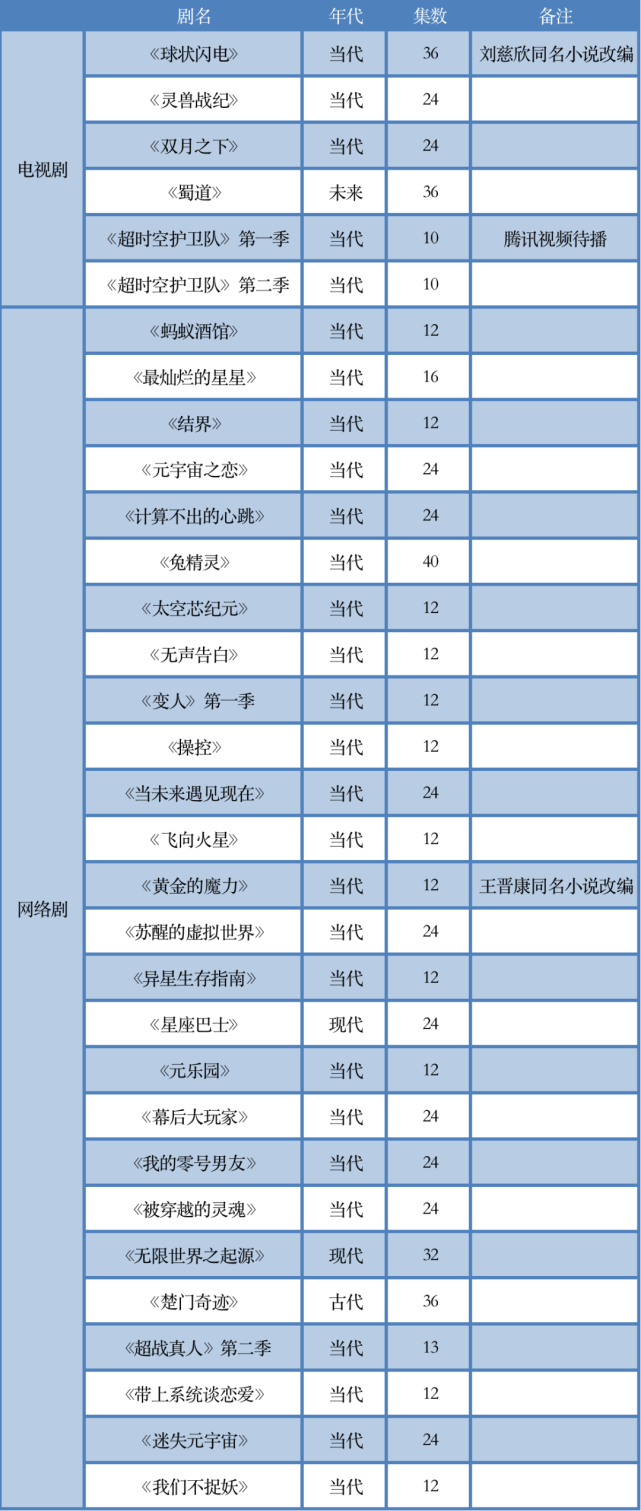 | | 剧名 | 年代 | 集数 | 备注 |
|---|---|---|---|---|
| 电视剧 | 《球状闪电》 | 当代 | 36 | 刘慈欣同名小说改编 |
| | 《灵兽战纪》 | 当代 | 24 | |
| | 《双月之下》 | 当代 | 24 | |
| | 《蜀道》 | 未来 | 36 | |
| | 《超时空护卫队》第一季 | 当代 | 10 | 腾讯视频待播 |
| | 《超时空护卫队》第二季 | 当代 | 10 | |
| 网络剧 | 《蚂蚁酒馆》 | 当代 | 12 | |
| | 《最灿烂的星星》 | 当代 | 16 | |
| | 《结界》 | 当代 | 12 | |
| | 《元宇宙之恋》 | 当代 | 24 | |
| | 《计算不出的心跳》 | 当代 | 24 | |
| | 《兔精灵》 | 当代 | 40 | |
| | 《太空芯纪元》 | 当代 | 12 | |
| | 《无声告白》 | 当代 | 12 | |
| | 《变人》第一季 | 当代 | 12 | |
| | 《操控》 | 当代 | 12 | |
| | 《当未来遇见现在》 | 当代 | 24 | |
| | 《飞向火星》 | 当代 | 12 | |
| | 《黄金的魔力》 | 当代 | 12 | 王晋康同名小说改编 |
| | 《苏醒的虚拟世界》 | 当代 | 24 | |
| | 《异星生存指南》 | 当代 | 12 | |
| | 《星座巴士》 | 现代 | 24 | |
| | 《元乐园》 | 当代 | 12 | |
| | 《幕后大玩家》 | 当代 | 24 | |
| | 《我的零号男友》 | 当代 | 24 | |
| | 《被穿越的灵魂》 | 当代 | 24 | |
| | 《无限世界之起源》 | 现代 | 32 | |
| | 《楚门奇迹》 | 古代 | 36 | |
| | 《超战真人》第二季 | 当代 | 13 | |
| | 《带上系统谈恋爱》 | 当代 | 12 | |
| | 《迷失元宇宙》 | 当代 | 24 | |
| | 《我们不捉妖》 | 当代 | 12 | |